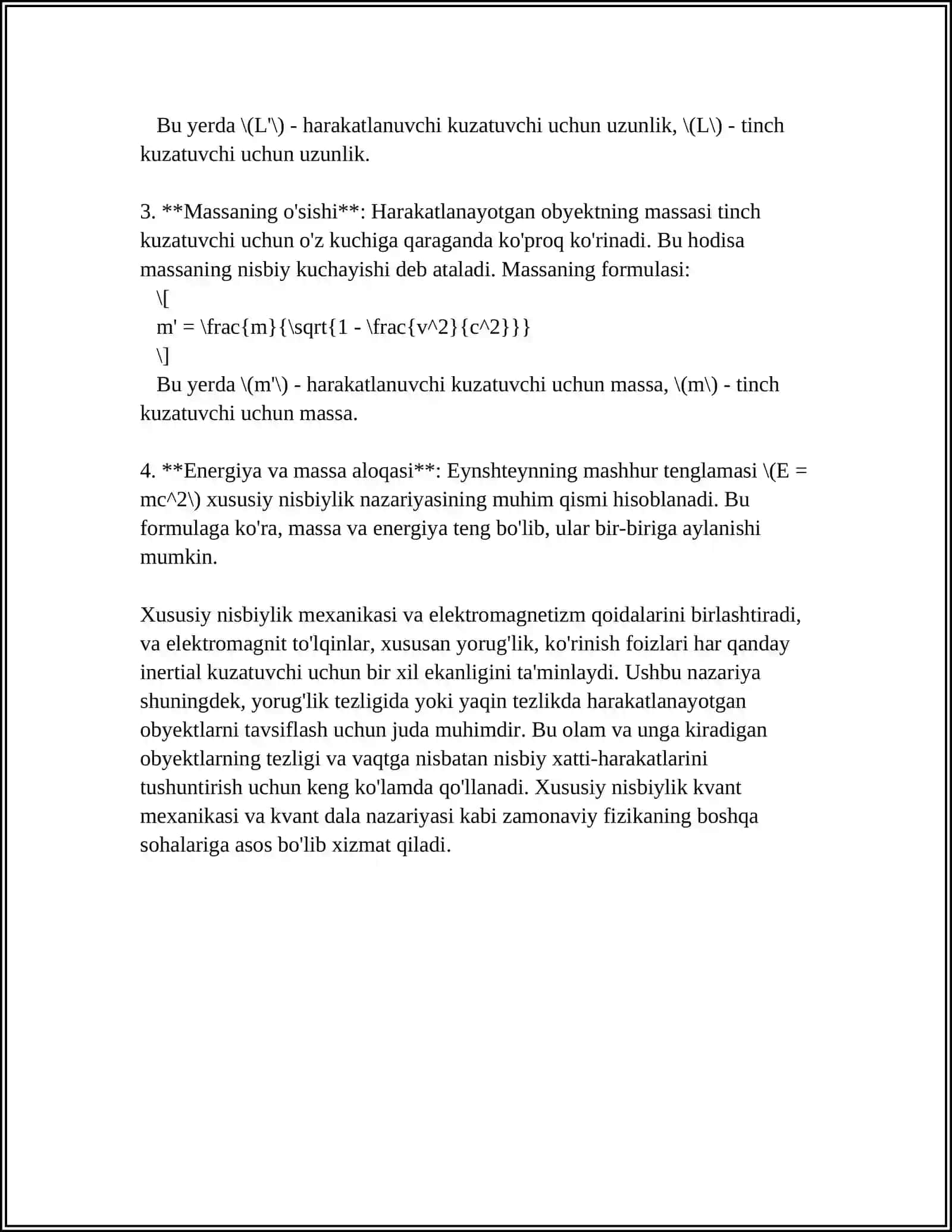 Bu yerda \(L'\) - harakatlanuvchi kuzatuvchi uchun uzunlik, \(L\) - tinch kuzatuvchi uchun uzunlik.

3. **Massaning o'sishi**: Harakatlanayotgan obyektning massasi tinch kuzatuvchi uchun o'z kuchiga qaraganda ko'proq ko'rinadi. Bu hodisa massaning nisbiy kuchayishi deb ataladi. Massaning formulasi:
\[
m' = \frac{m}{\sqrt{1 - \frac{v^2}{c^2}}}
\]
Bu yerda \(m'\) - harakatlanuvchi kuzatuvchi uchun massa, \(m\) - tinch kuzatuvchi uchun massa.

4. **Energiya va massa aloqasi**: Eynshteynning mashhur tenglamasi \(E = mc^2\) xususiy nisbiylik nazariyasining muhim qismi hisoblanadi. Bu formulaga ko'ra, massa va energiya teng bo'lib, ular bir-biriga aylanishi mumkin.

Xususiy nisbiylik mexanikasi va elektromagnetizm qoidalarini birlashtiradi, va elektromagnit to'lqinlar, xususan yorug'lik, ko'rinish foizlari har qanday inertial kuzatuvchi uchun bir xil ekanligini ta'minlaydi. Ushbu nazariya shuningdek, yorug'lik tezligida yoki yaqin tezlikda harakatlanayotgan obyektlarni tavsiflash uchun juda muhimdir. Bu olam va unga kiradigan obyektlarning tezligi va vaqtga nisbatan nisbiy xatti-harakatlarini tushuntirish uchun keng ko'lamda qo'llanadi. Xususiy nisbiylik kvant mexanikasi va kvant dala nazariyasi kabi zamonaviy fizikaning boshqa sohalariga asos bo'lib xizmat qiladi.